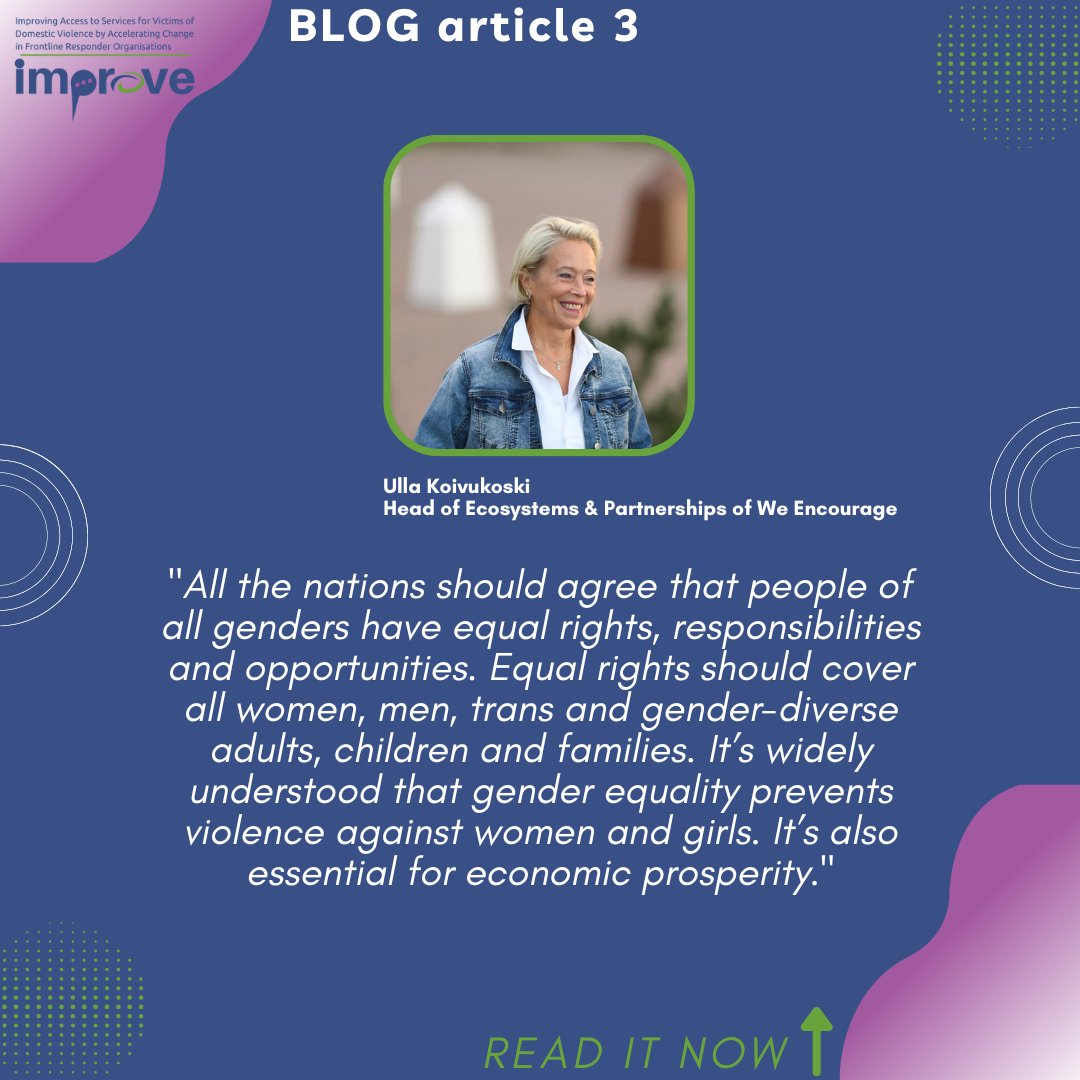 Improving Access to Services for Victims of Domestic Violence by Accelerating Change in Frontline Responder Organisations

improve

BLOG article 3

Ulla Koivukoski
Head of Ecosystems & Partnerships of We Encourage

"All the nations should agree that people of all genders have equal rights, responsibilities and opportunities. Equal rights should cover all women, men, trans and gender-diverse adults, children and families. It's widely understood that gender equality prevents violence against women and girls. It's also essential for economic prosperity."

READ IT NOW